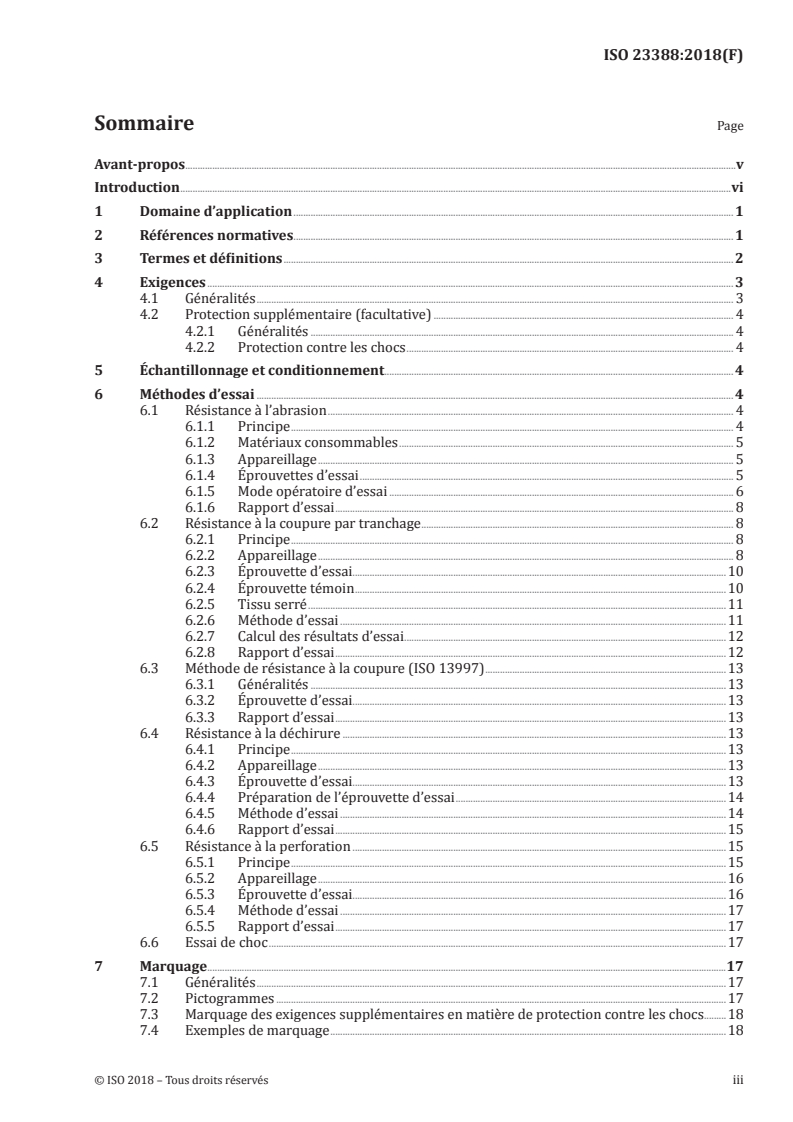 ISO 23388:2018(F)

Sommaire

Page

Avant-propos v
Introduction vi
1 Domaine d'application 1
2 Références normatives 1
3 Termes et définitions 2
4 Exigences 3
4.1 Généralités 3
4.2 Protection supplémentaire (facultative) 4
4.2.1 Généralités 4
4.2.2 Protection contre les chocs 4
5 Échantillonnage et conditionnement 4
6 Méthodes d'essai 4
6.1 Résistance à l'abrasion 4
6.1.1 Principe 4
6.1.2 Matériaux consommables 5
6.1.3 Appareillage 5
6.1.4 Éprouvettes d'essai 5
6.1.5 Mode opératoire d'essai 6
6.1.6 Rapport d'essai 8
6.2 Résistance à la coupure par tranchage 8
6.2.1 Principe 8
6.2.2 Appareillage 8
6.2.3 Éprouvette d'essai 10
6.2.4 Éprouvette témoin 10
6.2.5 Tissu serré 11
6.2.6 Méthode d'essai 11
6.2.7 Calcul des résultats d'essai 12
6.2.8 Rapport d'essai 12
6.3 Méthode de résistance à la coupure (ISO 13997) 13
6.3.1 Généralités 13
6.3.2 Éprouvette d'essai 13
6.3.3 Rapport d'essai 13
6.4 Résistance à la déchirure 13
6.4.1 Principe 13
6.4.2 Appareillage 13
6.4.3 Éprouvette d'essai 13
6.4.4 Préparation de l'éprouvette d'essai 14
6.4.5 Méthode d'essai 14
6.4.6 Rapport d'essai 15
6.5 Résistance à la perforation 15
6.5.1 Principe 15
6.5.2 Appareillage 16
6.5.3 Éprouvette d'essai 16
6.5.4 Méthode d'essai 17
6.5.5 Rapport d'essai 17
6.6 Essai de choc 17
7 Marquage 17
7.1 Généralités 17
7.2 Pictogrammes 17
7.3 Marquage des exigences supplémentaires en matière de protection contre les chocs 18
7.4 Exemples de marquage 18

© ISO 2018 – Tous droits réservés iii